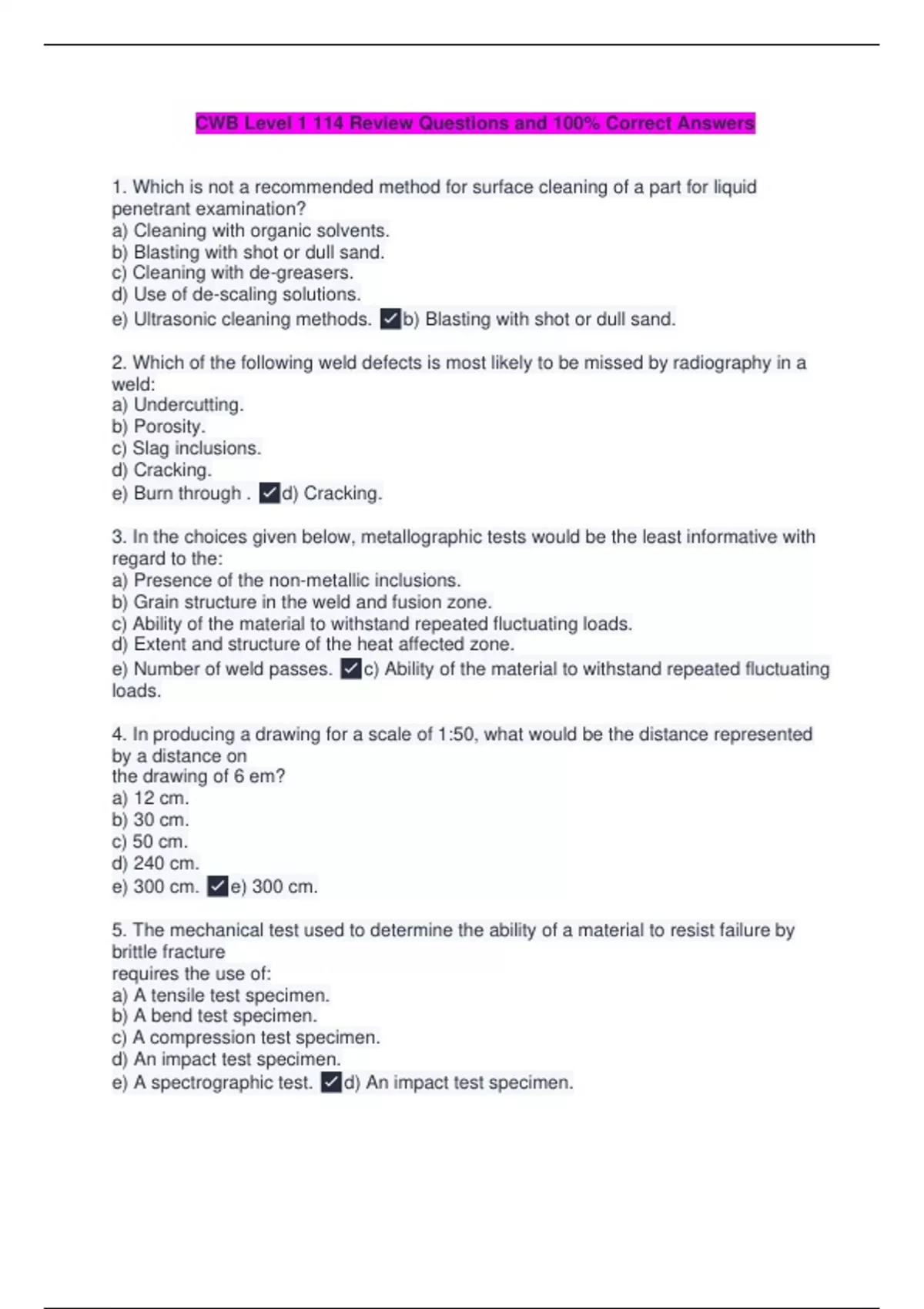 CWB Level 1 114 Review Questions and 100% Correct Answers

1. Which is not a recommended method for surface cleaning of a part for liquid penetrant examination?
a) Cleaning with organic solvents.
b) Blasting with shot or dull sand.
c) Cleaning with de-greasers.
d) Use of de-scaling solutions.
e) Ultrasonic cleaning methods. ✓b) Blasting with shot or dull sand.

2. Which of the following weld defects is most likely to be missed by radiography in a weld:
a) Undercutting.
b) Porosity.
c) Slag inclusions.
d) Cracking.
e) Burn through . ✓d) Cracking.

3. In the choices given below, metallographic tests would be the least informative with regard to the:
a) Presence of the non-metallic inclusions.
b) Grain structure in the weld and fusion zone.
c) Ability of the material to withstand repeated fluctuating loads.
d) Extent and structure of the heat affected zone.
e) Number of weld passes. ✓c) Ability of the material to withstand repeated fluctuating loads.

4. In producing a drawing for a scale of 1:50, what would be the distance represented by a distance on
the drawing of 6 em?
a) 12 cm.
b) 30 cm.
c) 50 cm.
d) 240 cm.
e) 300 cm. ✓e) 300 cm.

5. The mechanical test used to determine the ability of a material to resist failure by brittle fracture
requires the use of:
a) A tensile test specimen.
b) A bend test specimen.
c) A compression test specimen.
d) An impact test specimen.
e) A spectrographic test. ✓d) An impact test specimen.